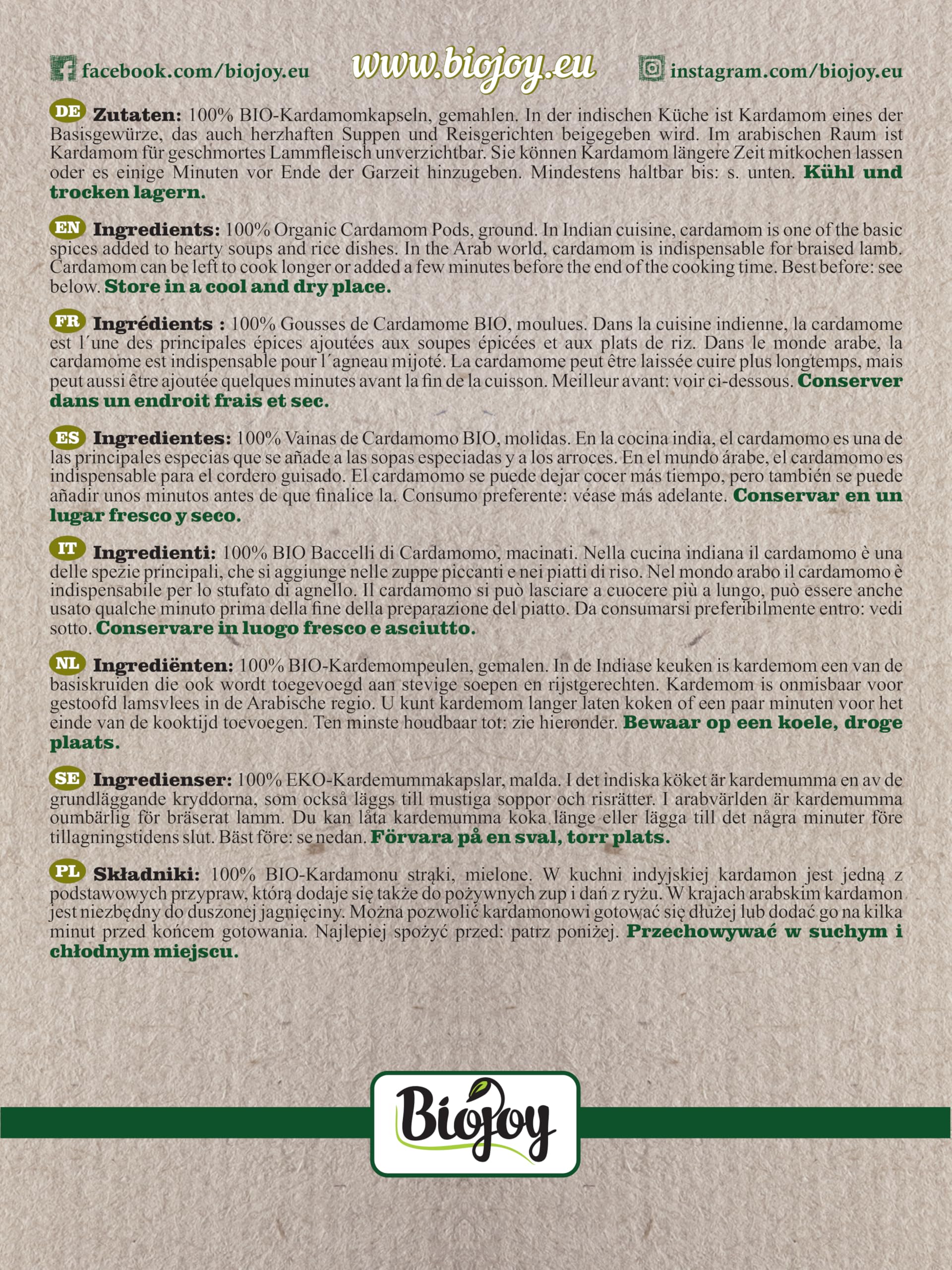 facebook.com/biojoy.eu www.biojoy.eu instagram.com/biojoy.eu

DE Zutaten: 100% BIO-Kardamomkapseln, gemahlen. In der indischen Küche ist Kardamom eines der Basisgewürze, das auch herzhaften Suppen und Reisgerichten beigegeben wird. Im arabischen Raum ist Kardamom für geschmortes Lammfleisch unverzichtbar. Sie können Kardamom längere Zeit mitkochen lassen oder es einige Minuten vor Ende der Garzeit hinzugeben. Mindestens haltbar bis: s. unten. Kühl und trocken lagern.

EN Ingredients: 100% Organic Cardamom Pods, ground. In Indian cuisine, cardamom is one of the basic spices added to hearty soups and rice dishes. In the Arab world, cardamom is indispensable for braised lamb. Cardamom can be left to cook longer or added a few minutes before the end of the cooking time. Best before: see below. Store in a cool and dry place.

FR Ingrédients : 100% Gousses de Cardamome BIO, moulues. Dans la cuisine indienne, la cardamome est l´une des principales épices ajoutées aux soupes épicées et aux plats de riz. Dans le monde arabe, la cardamome est indispensable pour l´agneau mijoté. La cardamome peut être laissée cuire plus longtemps, mais peut aussi être ajoutée quelques minutes avant la fin de la cuisson. Meilleur avant: voir ci-dessous. Conserver dans un endroit frais et sec.

ES Ingredientes: 100% Vainas de Cardamomo BIO, molidas. En la cocina india, el cardamomo es una de las principales especias que se añade a las sopas especiadas y a los arroces. En el mundo árabe, el cardamomo es indispensable para el cordero guisado. El cardamomo se puede dejar cocer más tiempo, pero también se puede añadir unos minutos antes de que finalice la. Consumo preferente: véase más adelante. Conservar en un lugar fresco y seco.

IT Ingredienti: 100% BIO Baccelli di Cardamomo, macinati. Nella cucina indiana il cardamomo è una delle spezie principali, che si aggiunge nelle zuppe piccanti e nei piatti di riso. Nel mondo arabo il cardamomo è indispensabile per lo stufato di agnello. Il cardamomo si può lasciare a cuocere più a lungo, può essere anche usato qualche minuto prima della fine della preparazione del piatto. Da consumarsi preferibilmente entro: vedi sotto. Conservare in luogo fresco e asciutto.

NL Ingrediënten: 100% BIO-Kardemompeulen, gemalen. In de Indiase keuken is kardemom een van de basiskruiden die ook wordt toegevoegd aan stevige soepen en rijstgerechten. Kardemom is onmisbaar voor gestoofd lamsvlees in de Arabische regio. U kunt kardemom langer laten koken of een paar minuten voor het einde van de kooktijd toevoegen. Ten minste houdbaar tot: zie hieronder. Bewaar op een koele, droge plaats.

SE Ingredienser: 100% EKO-Kardemummakapslar, malda. I det indiska köket är kardemumma en av de grundläggande kryddorna, som också läggs till mustiga soppor och risrätter. I arabvärlden är kardemumma oumbärlig för bräserat lamm. Du kan låta kardemumma koka länge eller lägga till det några minuter före tillagningstidens slut. Bäst före: se nedan. Förvara på en sval, torr plats.

PL Składniki: 100% BIO-Kardamonu strąki, mielone. W kuchni indyjskiej kardamon jest jedną z podstawowych przypraw, którą dodaje się także do pożywnych zup i dań z ryżu. W krajach arabskim kardamon jest niezbędny do duszonej jagnięciny. Można pozwolić kardamonowi gotować się dłużej lub dodać go na kilka minut przed końcem gotowania. Najlepiej spożyć przed: patrz poniżej. Przechowywać w suchym i chłodnym miejscu.

Biojoy